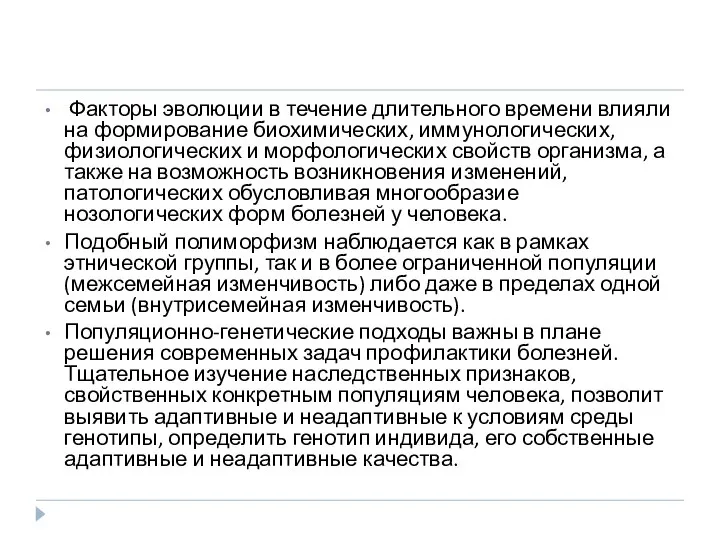 • Факторы эволюции в течение длительного времени влияли на формирование биохимических, иммунологических, физиологических и морфологических свойств организма, а также на возможность возникновения изменений, патологических обусловливая многообразие нозологических форм болезней у человека.

• Подобный полиморфизм наблюдается как в рамках этнической группы, так и в более ограниченной популяции (межсемейная изменчивость) либо даже в пределах одной семьи (внутрисемейная изменчивость).

• Популяционно-генетические подходы важны в плане решения современных задач профилактики болезней. Тщательное изучение наследственных признаков, свойственных конкретным популяциям человека, позволит выявить адаптивные и неадаптивные к условиям среды генотипы, определить генотип индивида, его собственные адаптивные и неадаптивные качества.